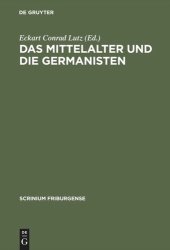 DE GRUYTER

Eckart Conrad Lutz (Ed.)

DAS MITTELALTER UND DIE GERMANISTEN

SCRINIUM FRIBURGENSE

DE G